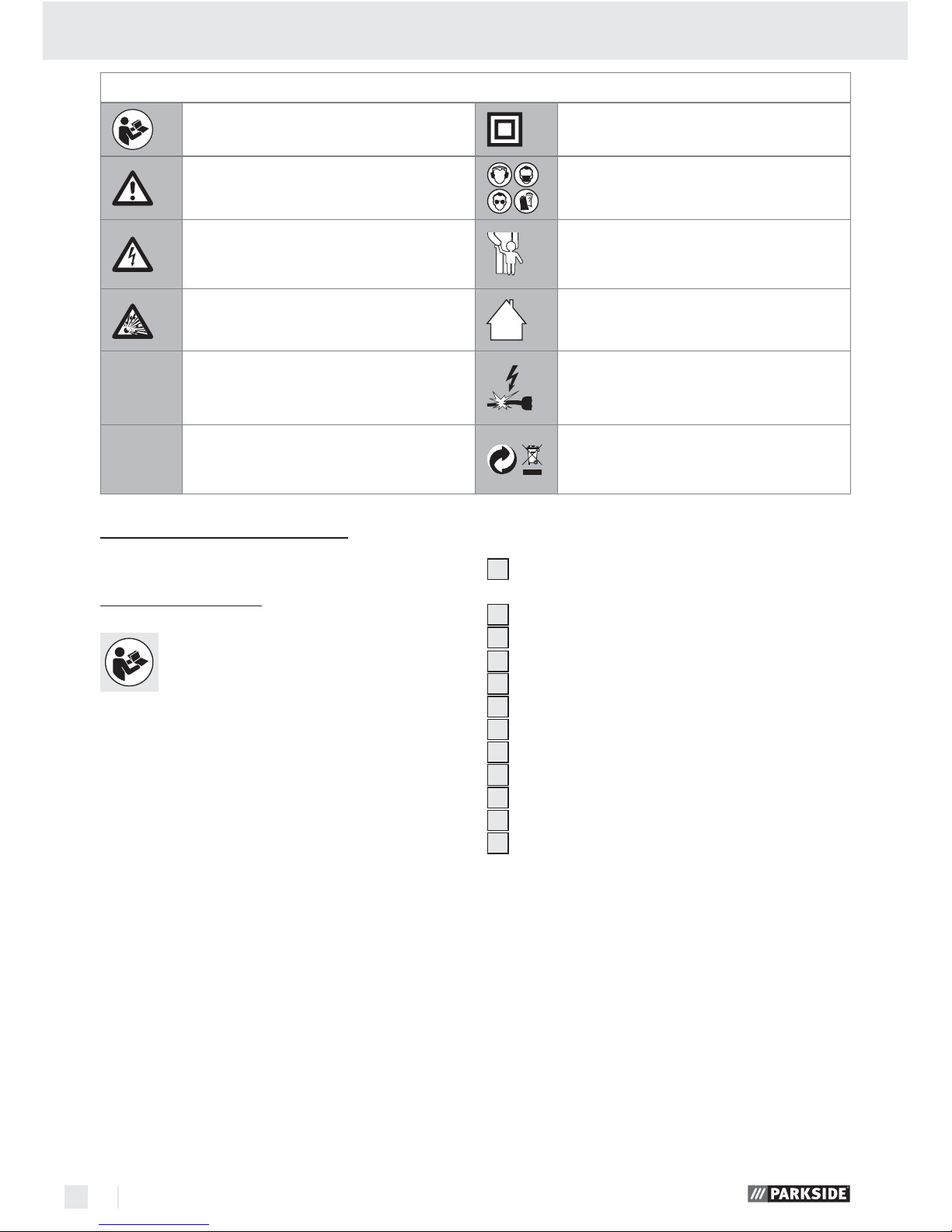 /// PARKSIDE